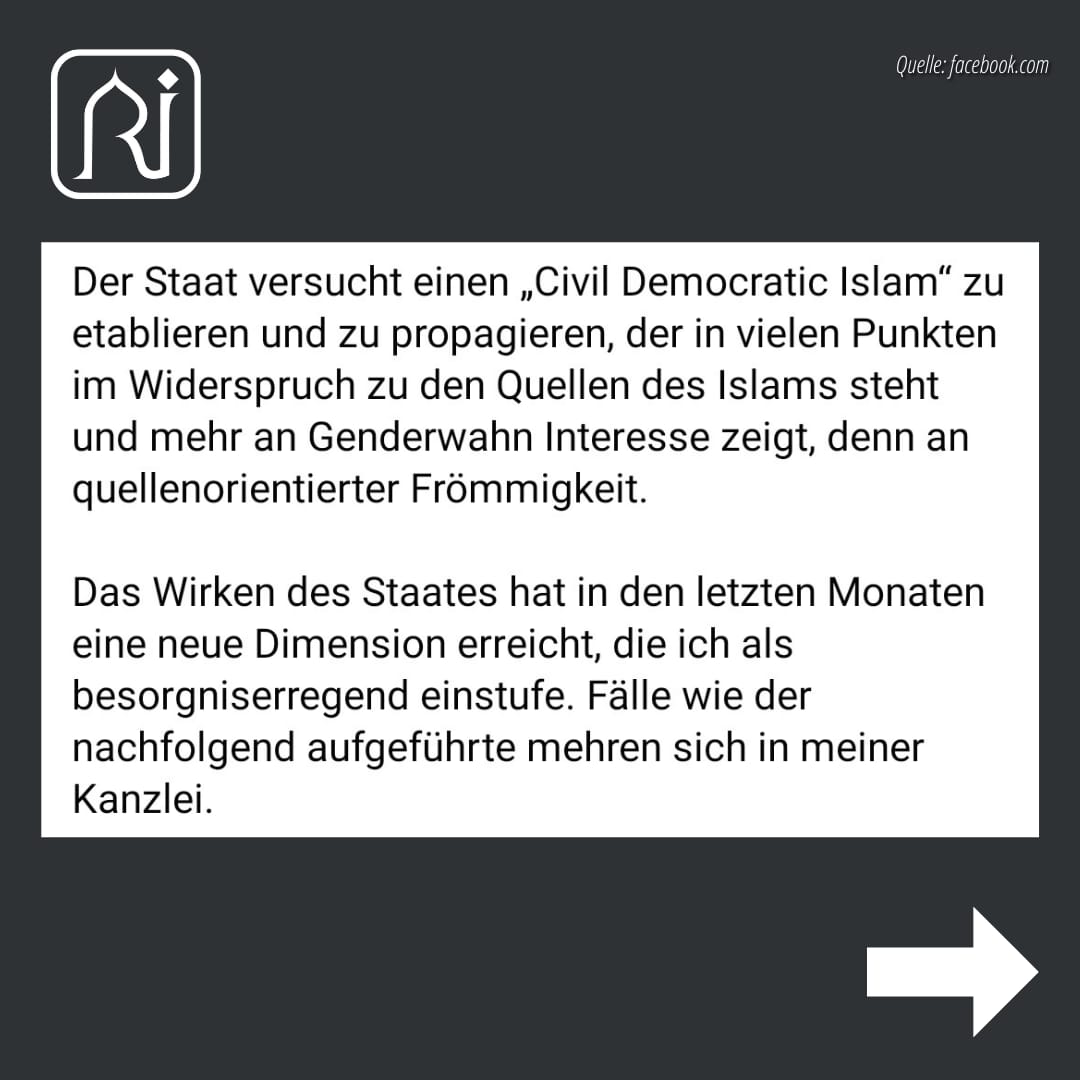 Ri

Quelle: facebook.com

Der Staat versucht einen „Civil Democratic Islam“ zu etablieren und zu propagieren, der in vielen Punkten im Widerspruch zu den Quellen des Islams steht und mehr an Genderwahn Interesse zeigt, denn an quellenorientierter Frömmigkeit.

Das Wirken des Staates hat in den letzten Monaten eine neue Dimension erreicht, die ich als besorgniserregend einstufe. Fälle wie der nachfolgend aufgeführte mehren sich in meiner Kanzlei.